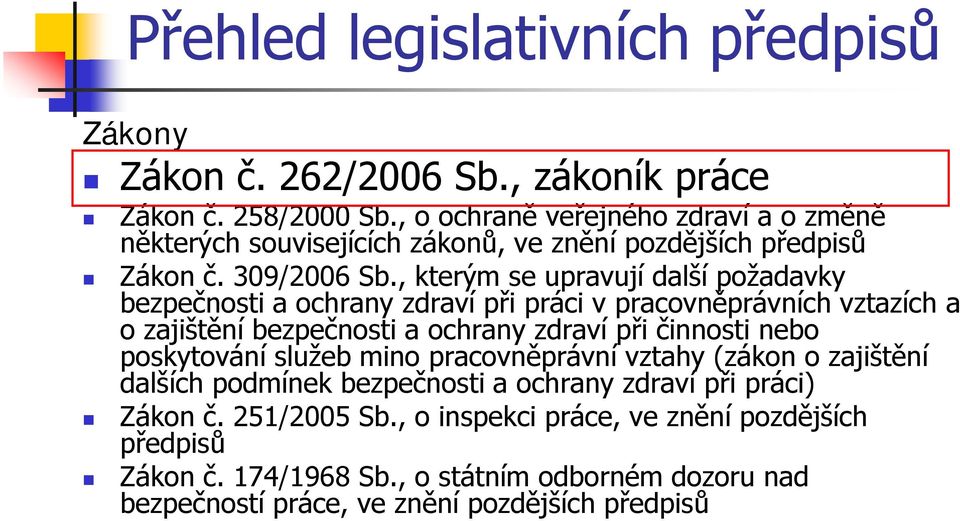 Přehled legislativních předpisů

Zákony

- Zákon č. 262/2006 Sb., zákoník práce
- Zákon č. 258/2000 Sb., o ochraně veřejného zdraví a o změně některých souvisejících zákonů, ve znění pozdějších předpisů
- Zákon č. 309/2006 Sb., kterým se upravují další požadavky bezpečnosti a ochrany zdraví při práci v pracovněprávních vztazích a o zajištění bezpečnosti a ochrany zdraví při činnosti nebo poskytování služeb mino pracovněprávní vztahy (zákon o zajištění dalších podmínek bezpečnosti a ochrany zdraví při práci)
- Zákon č. 251/2005 Sb., o inspekci práce, ve znění pozdějších předpisů
- Zákon č. 174/1968 Sb., o státním odborném dozoru nad bezpečností práce, ve znění pozdějších předpisů